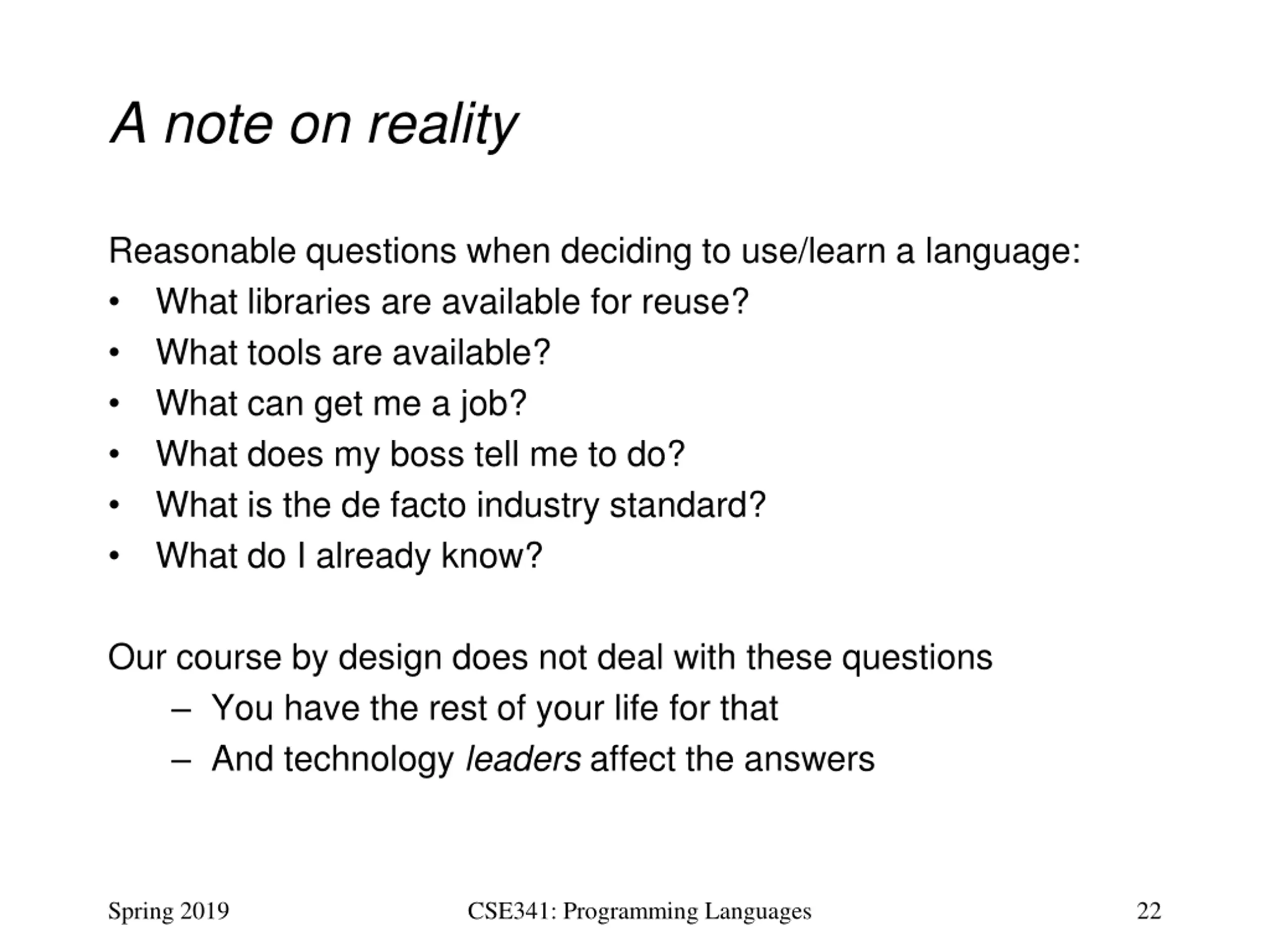 A note on reality

Reasonable questions when deciding to use/learn a language:
• What libraries are available for reuse?
• What tools are available?
• What can get me a job?
• What does my boss tell me to do?
• What is the de facto industry standard?
• What do I already know?

Our course by design does not deal with these questions
– You have the rest of your life for that
– And technology leaders affect the answers

Spring 2019 CSE341: Programming Languages 22